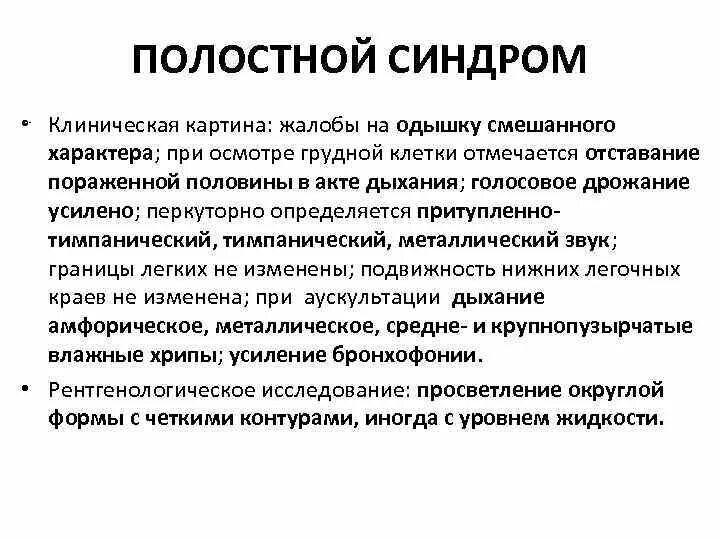 ПОЛОСТНОЙ СИНДРОМ

• Клиническая картина: жалобы на одышку смешанного характера; при осмотре грудной клетки отмечается отставание пораженной половины в акте дыхания; голосовое дрожание усилено; перкуторно определяется притупленно-тимпанический, тимпанический, металлический звук; границы легких не изменены; подвижность нижних легочных краев не изменена; при аускультации дыхание амфорическое, металлическое, средне- и крупнопузырчатые влажные хрипы; усиление бронхофонии.

• Рентгенологическое исследование: просветление округлой формы с четкими контурами, иногда с уровнем жидкости.